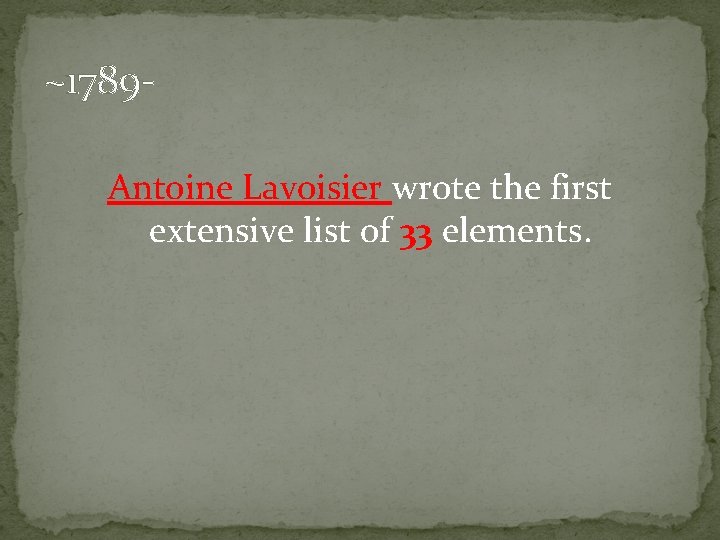 ~1789-

Antoine Lavoisier wrote the first extensive list of 33 elements.